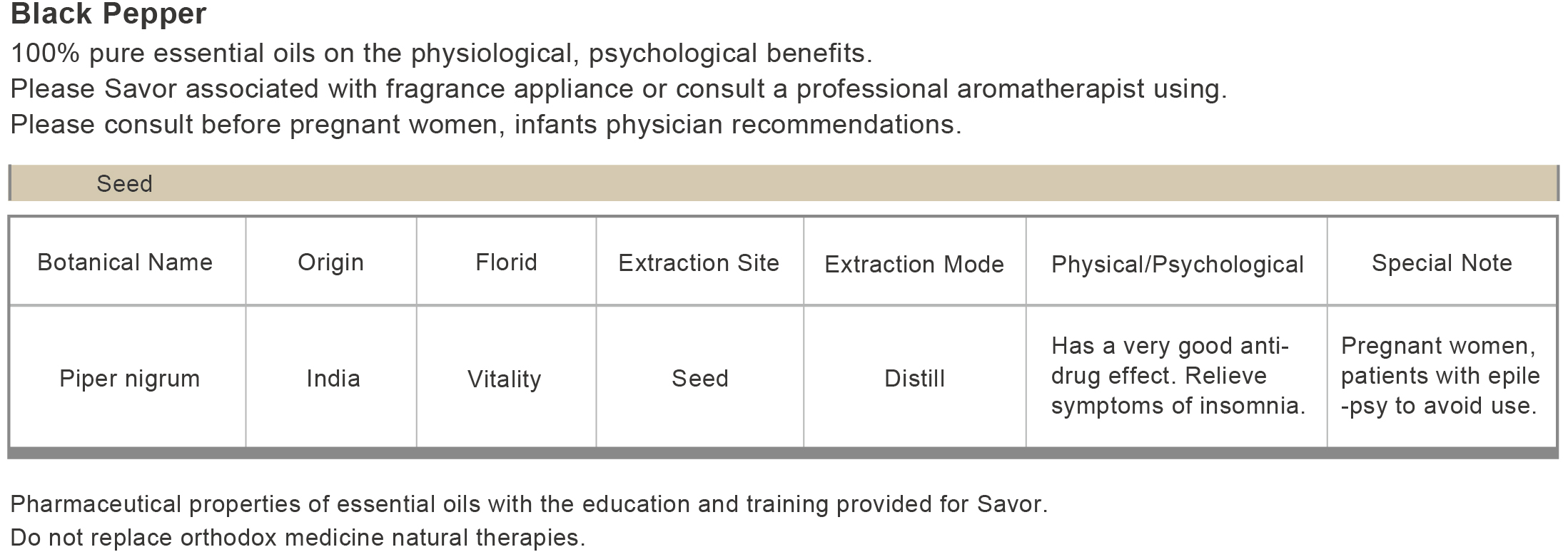 Black Pepper

100% pure essential oils on the physiological, psychological benefits.
Please Savor associated with fragrance appliance or consult a professional aromatherapist using.
Please consult before pregnant women, infants physician recommendations.

Seed

| Botanical Name | Origin | Florid | Extraction Site | Extraction Mode | Physical/Psychological | Special Note |
|---|---|---|---|---|---|---|
| Piper nigrum | India | Vitality | Seed | Distill | Has a very good anti-drug effect. Relieve symptoms of insomnia. | Pregnant women, patients with epile -psy to avoid use. |

Pharmaceutical properties of essential oils with the education and training provided for Savor.
Do not replace orthodox medicine natural therapies.